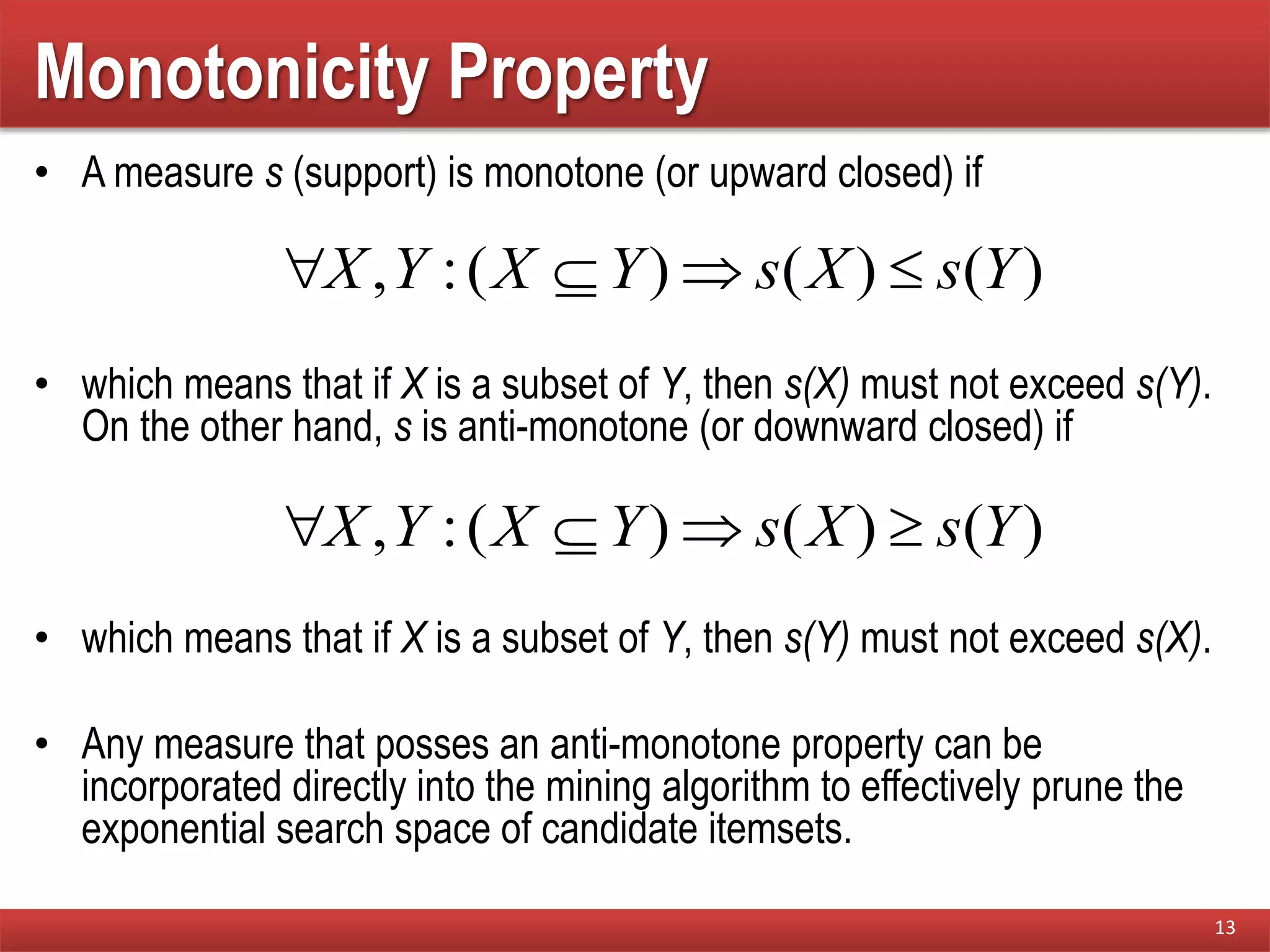 Monotonicity Property

• A measure s (support) is monotone (or upward closed) if

$\forall X, Y : (X \subseteq Y) \Rightarrow s(X) \leq s(Y)$

• which means that if X is a subset of Y, then s(X) must not exceed s(Y). On the other hand, s is anti-monotone (or downward closed) if

$\forall X, Y : (X \subseteq Y) \Rightarrow s(X) \geq s(Y)$

• which means that if X is a subset of Y, then s(Y) must not exceed s(X).

• Any measure that posses an anti-monotone property can be incorporated directly into the mining algorithm to effectively prune the exponential search space of candidate itemsets.

13